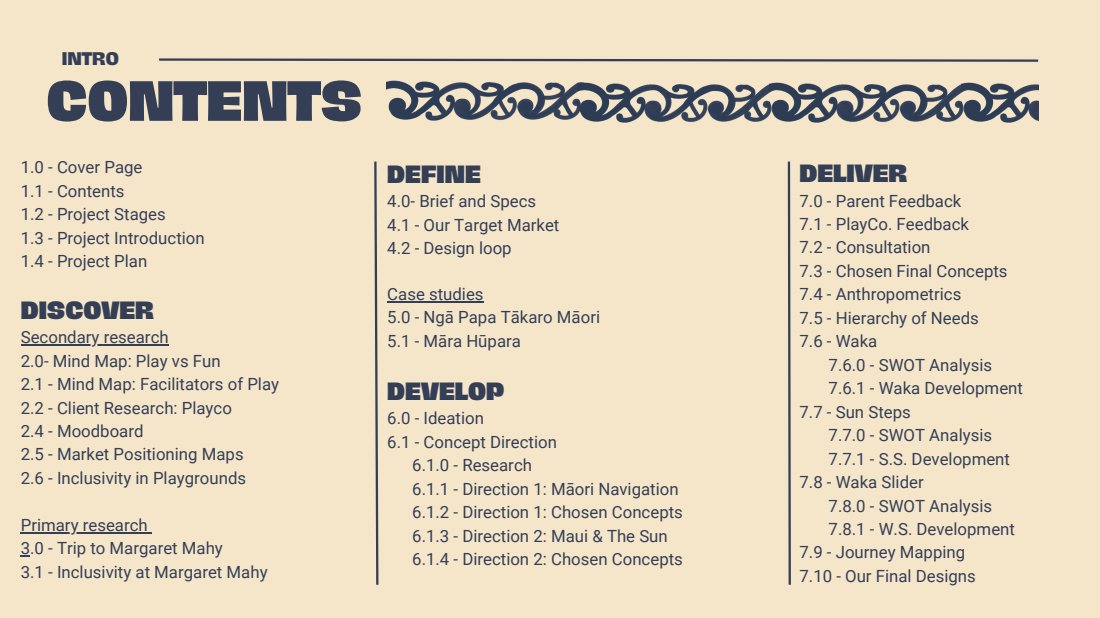 INTRO

CONTENTS

1.0 - Cover Page
1.1 - Contents
1.2 - Project Stages
1.3 - Project Introduction
1.4 - Project Plan

DISCOVER
Secondary research
2.0- Mind Map: Play vs Fun
2.1 - Mind Map: Facilitators of Play
2.2 - Client Research: Playco
2.4 - Moodboard
2.5 - Market Positioning Maps
2.6 - Inclusivity in Playgrounds

Primary research
3.0 - Trip to Margaret Mahy
3.1 - Inclusivity at Margaret Mahy

DEFINE
4.0- Brief and Specs
4.1 - Our Target Market
4.2 - Design loop

Case studies
5.0 - Ngā Papa Tākaro Māori
5.1 - Māra Hūpara

DEVELOP
6.0 - Ideation
6.1 - Concept Direction
6.1.0 - Research
6.1.1 - Direction 1: Māori Navigation
6.1.2 - Direction 1: Chosen Concepts
6.1.3 - Direction 2: Maui & The Sun
6.1.4 - Direction 2: Chosen Concepts

DELIVER
7.0 - Parent Feedback
7.1 - PlayCo. Feedback
7.2 - Consultation
7.3 - Chosen Final Concepts
7.4 - Anthropometrics
7.5 - Hierarchy of Needs
7.6 - Waka
7.6.0 - SWOT Analysis
7.6.1 - Waka Development
7.7 - Sun Steps
7.7.0 - SWOT Analysis
7.7.1 - S.S. Development
7.8 - Waka Slider
7.8.0 - SWOT Analysis
7.8.1 - W.S. Development
7.9 - Journey Mapping
7.10 - Our Final Designs